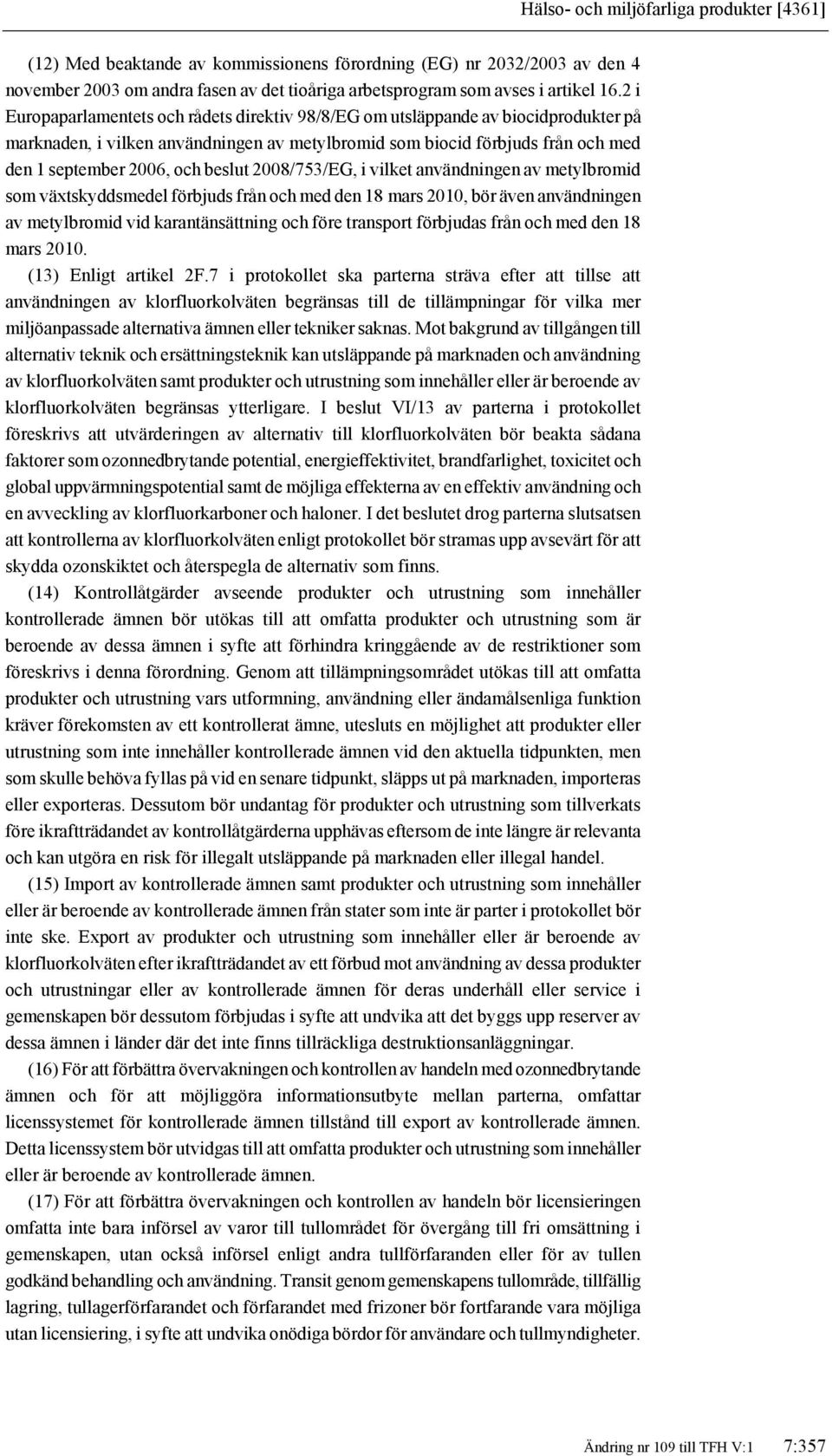 Hälso- och miljöfarliga produkter [4361]

(12) Med beaktande av kommissionens förordning (EG) nr 2032/2003 av den 4 november 2003 om andra fasen av det tioåriga arbetsprogram som avses i artikel 16.2 i Europaparlamentets och rådets direktiv 98/8/EG om utsläppande av biocidprodukter på marknaden, i vilken användningen av metylbromid som biocid förbjuds från och med den 1 september 2006, och beslut 2008/753/EG, i vilket användningen av metylbromid som växtskyddsmedel förbjuds från och med den 18 mars 2010, bör även användningen av metylbromid vid karantänsättning och före transport förbjudas från och med den 18 mars 2010.

(13) Enligt artikel 2F.7 i protokollet ska parterna sträva efter att tillse att användningen av klorfluorkolväten begränsas till de tillämpningar för vilka mer miljöanpassade alternativa ämnen eller tekniker saknas. Mot bakgrund av tillgången till alternativ teknik och ersättningsteknik kan utsläppande på marknaden och användning av klorfluorkolväten samt produkter och utrustning som innehåller eller är beroende av klorfluorkolväten begränsas ytterligare. I beslut VI/13 av parterna i protokollet föreskrivs att utvärderingen av alternativ till klorfluorkolväten bör beakta sådana faktorer som ozonnedbrytande potential, energieffektivitet, brandfarlighet, toxicitet och global uppvärmningspotential samt de möjliga effekterna av en effektiv användning och en avveckling av klorfluorkarboner och haloner. I det beslutet drog parterna slutsatsen att kontrollerna av klorfluorkolväten enligt protokollet bör stramas upp avsevärt för att skydda ozonskiktet och återspegla de alternativ som finns.

(14) Kontrollåtgärder avseende produkter och utrustning som innehåller kontrollerade ämnen bör utökas till att omfatta produkter och utrustning som är beroende av dessa ämnen i syfte att förhindra kringgående av de restriktioner som föreskrivs i denna förordning. Genom att tillämpningsområdet utökas till att omfatta produkter och utrustning vars utformning, användning eller ändamålsenliga funktion kräver förekomsten av ett kontrollerat ämne, utesluts en möjlighet att produkter eller utrustning som inte innehåller kontrollerade ämnen vid den aktuella tidpunkten, men som skulle behöva fyllas på vid en senare tidpunkt, släpps ut på marknaden, importeras eller exporteras. Dessutom bör undantag för produkter och utrustning som tillverkats före ikraftträdandet av kontrollåtgärderna upphävas eftersom de inte längre är relevanta och kan utgöra en risk för illegalt utsläppande på marknaden eller illegal handel.

(15) Import av kontrollerade ämnen samt produkter och utrustning som innehåller eller är beroende av kontrollerade ämnen från stater som inte är parter i protokollet bör inte ske. Export av produkter och utrustning som innehåller eller är beroende av klorfluorkolväten efter ikraftträdandet av ett förbud mot användning av dessa produkter och utrustningar eller av kontrollerade ämnen för deras underhåll eller service i gemenskapen bör dessutom förbjudas i syfte att undvika att det byggs upp reserver av dessa ämnen i länder där det inte finns tillräckliga destruktionsanläggningar.

(16) För att förbättra övervakningen och kontrollen av handeln med ozonnedbrytande ämnen och för att möjliggöra informationsutbyte mellan parterna, omfattar licenssystemet för kontrollerade ämnen tillstånd till export av kontrollerade ämnen. Detta licenssystem bör utvidgas till att omfatta produkter och utrustning som innehåller eller är beroende av kontrollerade ämnen.

(17) För att förbättra övervakningen och kontrollen av handeln bör licensieringen omfatta inte bara införsel av varor till tullområdet för övergång till fri omsättning i gemenskapen, utan också införsel enligt andra tullförfaranden eller för av tullen godkänd behandling och användning. Transit genom gemenskapens tullområde, tillfällig lagring, tullagerförfarandet och förfarandet med frizoner bör fortfarande vara möjliga utan licensiering, i syfte att undvika onödiga bördor för användare och tullmyndigheter.

Ändring nr 109 till TFH V:1 7:357